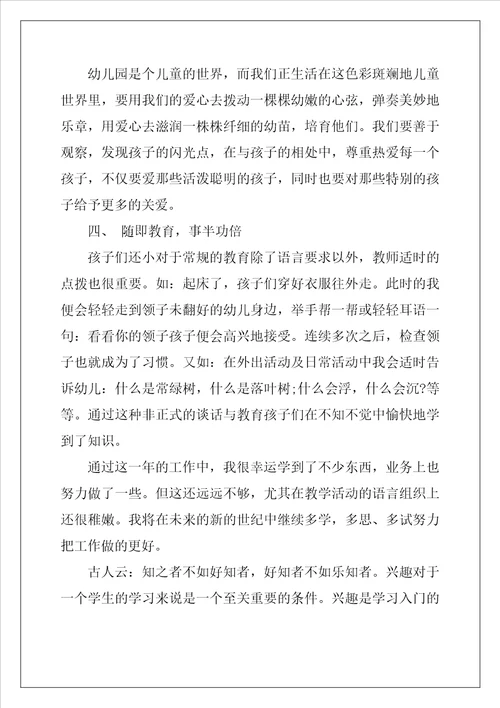 幼儿园是个儿童的世界，而我们正生活在这色彩斑斓地儿童世界里，要用我们的爱心去拨动一棵棵幼嫩的心弦，弹奏美妙地乐章，用爱心去滋润一株株纤细的幼苗，培育他们。我们要善于观察，发现孩子的闪光点，在与孩子的相处中，尊重热爱每一个孩子，不仅要爱那些活泼聪明的孩子，同时也要对那些特别的孩子给予更多的关爱。

四、 随即教育，事半功倍

孩子们还小对于常规的教育除了语言要求以外，教师适时的点拨也很重要。如：起床了，孩子们穿好衣服往外走。此时的我便会轻轻走到领子未翻好的幼儿身边，举手帮一帮或轻轻耳语一句：看看你的领子孩子便会高兴地接受。连续多次之后，检查领子也就成为了习惯。又如：在外出活动及日常活动中我会适时告诉幼儿：什么是常绿树，什么是落叶树;什么会浮，什么会沉?等等。通过这种非正式的谈话与教育孩子们在不知不觉中愉快地学到了知识。

通过这一年的工作中，我很幸运学到了不少东西，业务上也努力做了一些。但这还远远不够，尤其在教学活动的语言组织上还很稚嫩。我将在未来的新的世纪中继续多学，多思、多试努力把工作做的更好。

古人云：知之者不如好知者，好知者不如乐知者。兴趣对于一个学生的学习来说是一个至关重要的条件。兴趣是学习入门的